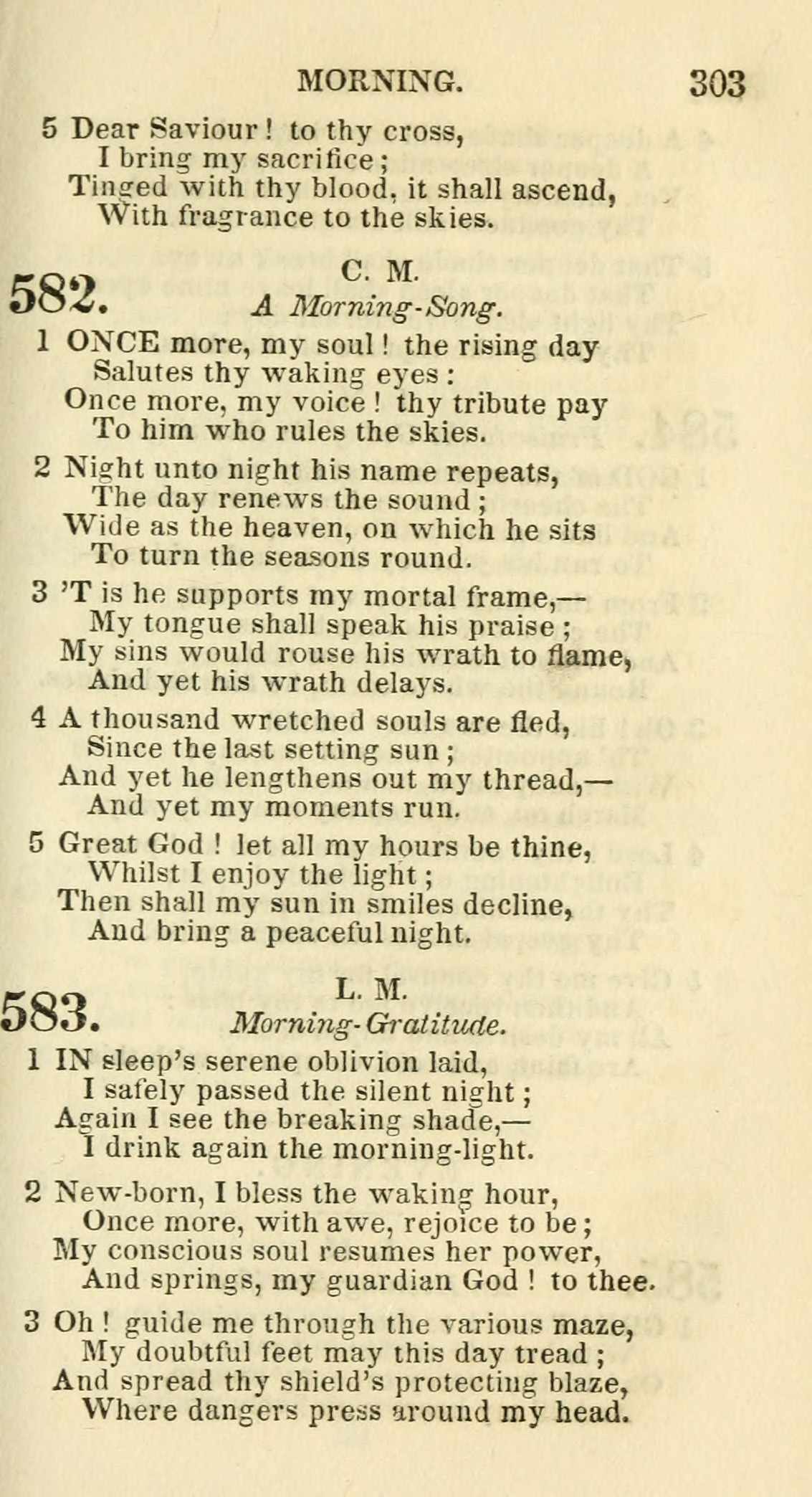 MORNING. 303

5 Dear Saviour! to thy cross,
I bring my sacrifice;
Tinged with thy blood, it shall ascend,
With fragrance to the skies.

582. C. M.
A Morning-Song.

1 ONCE more, my soul! the rising day
Salutes thy waking eyes:
Once more, my voice! thy tribute pay
To him who rules the skies.

2 Night unto night his name repeats,
The day renews the sound;
Wide as the heaven, on which he sits
To turn the seasons round.

3 'T is he supports my mortal frame,—
My tongue shall speak his praise;
My sins would rouse his wrath to flame,
And yet his wrath delays.

4 A thousand wretched souls are fled,
Since the last setting sun;
And yet he lengthens out my thread,—
And yet my moments run.

5 Great God! let all my hours be thine,
Whilst I enjoy the light;
Then shall my sun in smiles decline,
And bring a peaceful night.

583. L. M.
Morning-Gratitude.

1 IN sleep's serene oblivion laid,
I safely passed the silent night;
Again I see the breaking shade,—
I drink again the morning-light.

2 New-born, I bless the waking hour,
Once more, with awe, rejoice to be;
My conscious soul resumes her power,
And springs, my guardian God! to thee.

3 Oh! guide me through the various maze,
My doubtful feet may this day tread;
And spread thy shield's protecting blaze,
Where dangers press around my head.